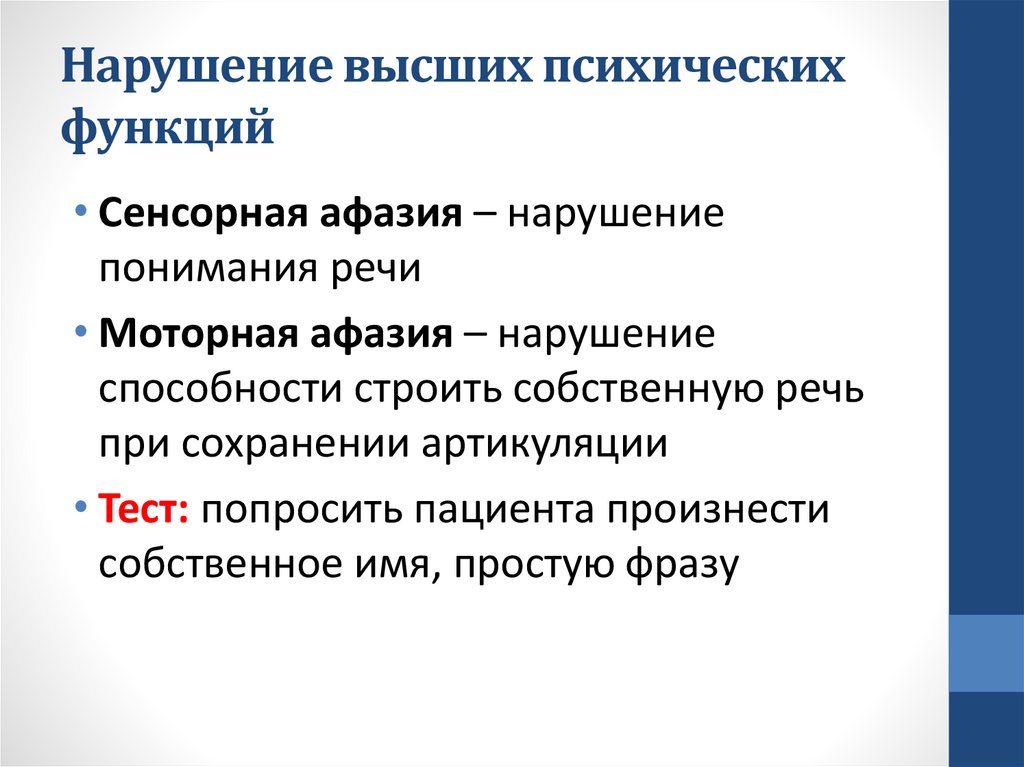 Нарушение высших психических функций

• Сенсорная афазия – нарушение понимания речи

• Моторная афазия – нарушение способности строить собственную речь при сохранении артикуляции

• Тест: попросить пациента произнести собственное имя, простую фразу